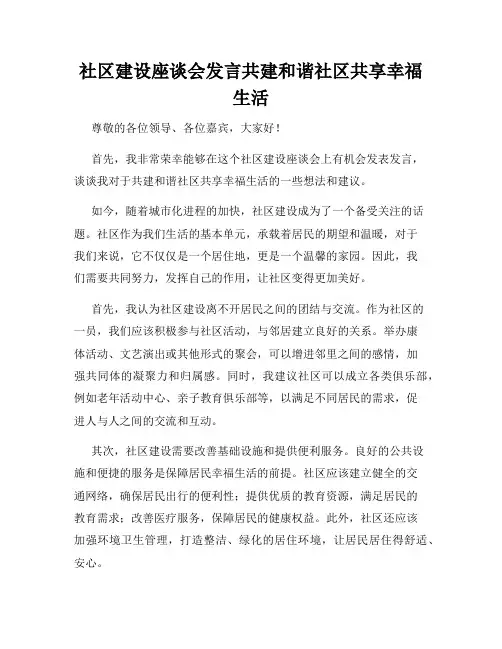 社区建设座谈会发言共建和谐社区共享幸福生活

尊敬的各位领导、各位嘉宾，大家好！

首先，我非常荣幸能够在这个社区建设座谈会上有机会发表发言，谈谈我对于共建和谐社区共享幸福生活的一些想法和建议。

如今，随着城市化进程的加快，社区建设成为了一个备受关注的话题。社区作为我们生活的基本单元，承载着居民的期望和温暖，对于我们来说，它不仅仅是一个居住地，更是一个温馨的家园。因此，我们需要共同努力，发挥自己的作用，让社区变得更加美好。

首先，我认为社区建设离不开居民之间的团结与交流。作为社区的一员，我们应该积极参与社区活动，与邻居建立良好的关系。举办康体活动、文艺演出或其他形式的聚会，可以增进邻里之间的感情，加强共同体的凝聚力和归属感。同时，我建议社区可以成立各类俱乐部，例如老年活动中心、亲子教育俱乐部等，以满足不同居民的需求，促进人与人之间的交流和互动。

其次，社区建设需要改善基础设施和提供便利服务。良好的公共设施和便捷的服务是保障居民幸福生活的前提。社区应该建立健全的交通网络，确保居民出行的便利性；提供优质的教育资源，满足居民的教育需求；改善医疗服务，保障居民的健康权益。此外，社区还应该加强环境卫生管理，打造整洁、绿化的居住环境，让居民居住得舒适、安心。